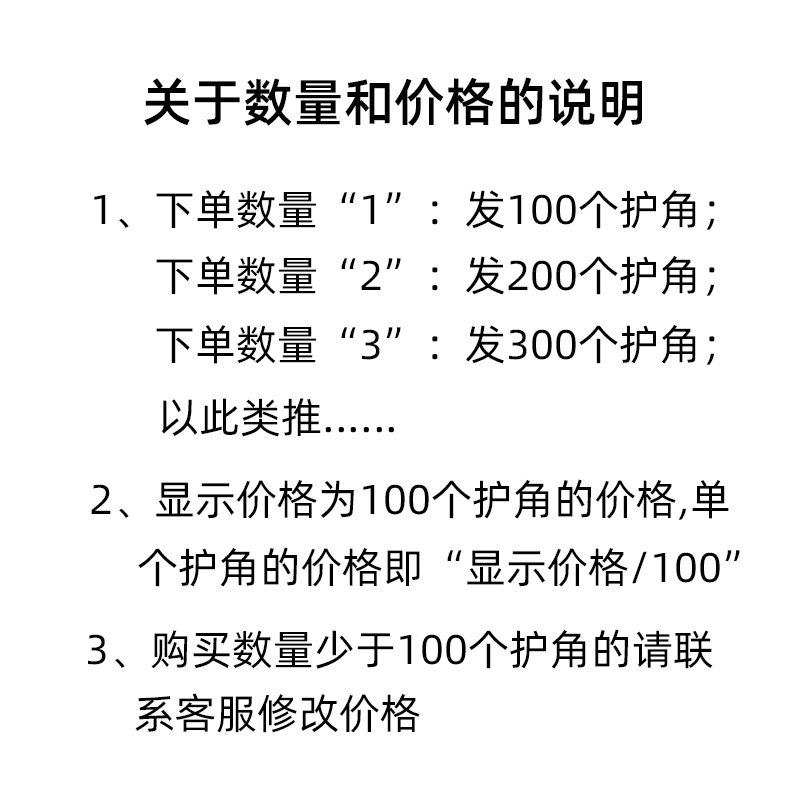 关于数量和价格的说明

1、下单数量“1”：发100个护角；
下单数量“2”：发200个护角；
下单数量“3”：发300个护角；
以此类推……

2、显示价格为100个护角的价格,单个护角的价格即“显示价格/100”

3、购买数量少于100个护角的请联系客服修改价格